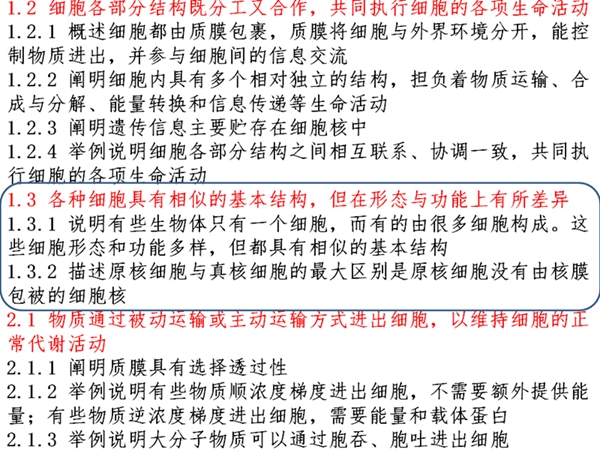 1.2 细胞各部分结构既分工又合作，共同执行细胞的各项生命活动
1.2.1 概述细胞都由质膜包裹，质膜将细胞与外界环境分开，能控制物质进出，并参与细胞间的信息交流
1.2.2 阐明细胞内具有多个相对独立的结构，担负着物质运输、合成与分解、能量转换和信息传递等生命活动
1.2.3 阐明遗传信息主要贮存在细胞核中
1.2.4 举例说明细胞各部分结构之间相互联系、协调一致，共同执行细胞的各项生命活动
1.3 各种细胞具有相似的基本结构，但在形态与功能上有所差异
1.3.1 说明有些生物体只有一个细胞，而有的由很多细胞构成。这些细胞形态和功能多样，但都具有相似的基本结构
1.3.2 描述原核细胞与真核细胞的最大区别是原核细胞没有由核膜包被的细胞核
2.1 物质通过被动运输或主动运输方式进出细胞，以维持细胞的正常代谢活动
2.1.1 阐明质膜具有选择透过性
2.1.2 举例说明有些物质顺浓度梯度进出细胞，不需要额外提供能量；有些物质逆浓度梯度进出细胞，需要能量和载体蛋白
2.1.3 举例说明大分子物质可以通过胞吞、胞吐进出细胞